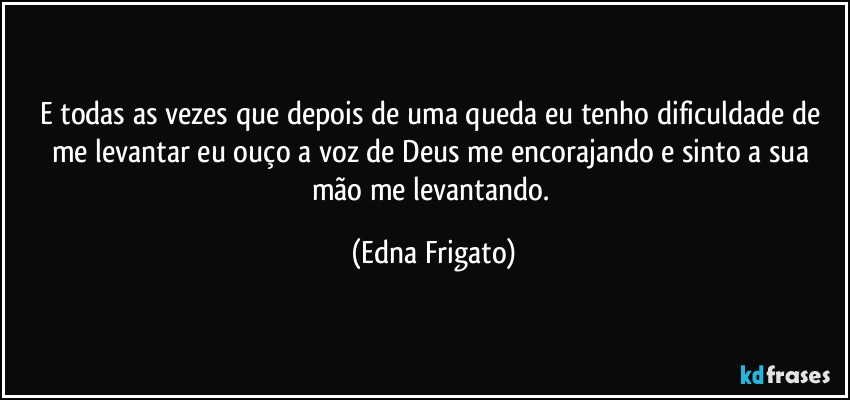 E todas as vezes que depois de uma queda eu tenho dificuldade de me levantar eu ouço a voz de Deus me encorajando e sinto a sua mão me levantando.

(Edna Frigato)

kdfrases